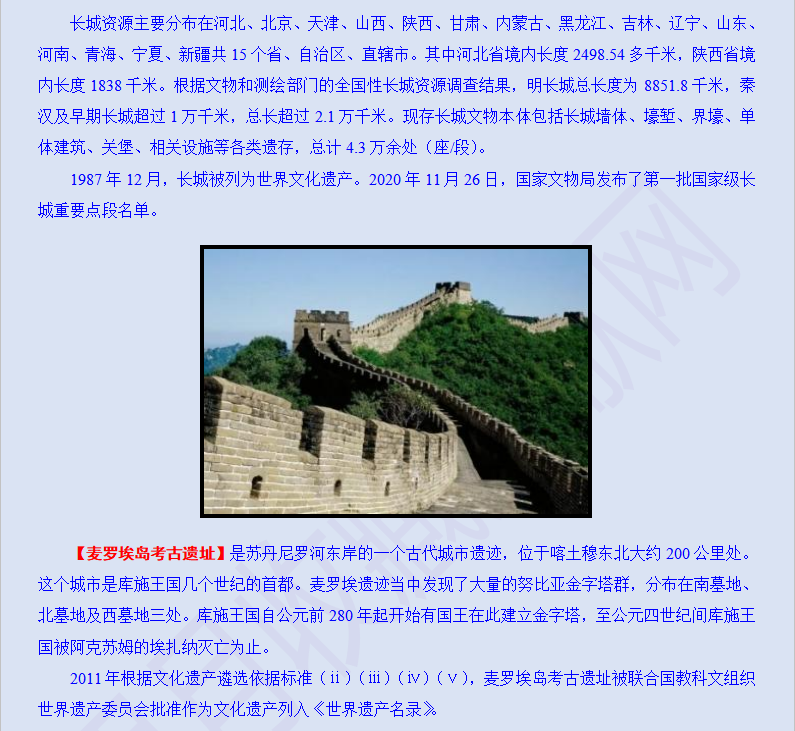 长城资源主要分布在河北、北京、天津、山西、陕西、甘肃、内蒙古、黑龙江、吉林、辽宁、山东、河南、青海、宁夏、新疆共15个省、自治区、直辖市。其中河北省境内长度2498.54多千米，陕西省境内长度1838千米。根据文物和测绘部门的全国性长城资源调查结果，明长城总长度为8851.8千米，秦汉及早期长城超过1万千米，总长超过2.1万千米。现存长城文物本体包括长城墙体、壕堑、界壕、单体建筑、关堡、相关设施等各类遗存，总计4.3万余处（座/段）。

1987年12月，长城被列为世界文化遗产。2020年11月26日，国家文物局发布了第一批国家级长城重要点段名单。

【麦罗埃岛考古遗址】是苏丹尼罗河东岸的一个古代城市遗迹，位于喀土穆东北大约200公里处。这个城市是库施王国几个世纪的首都。麦罗埃遗迹当中发现了大量的努比亚金字塔群，分布在南墓地、北墓地及西墓地三处。库施王国自公元前280年起开始有国王在此建立金字塔，至公元四世纪间库施王国被阿克苏姆的埃扎纳灭亡为止。

2011年根据文化遗产遴选依据标准（ii）（iii）（iv）（v），麦罗埃岛考古遗址被联合国教科文组织世界遗产委员会批准作为文化遗产列入《世界遗产名录》